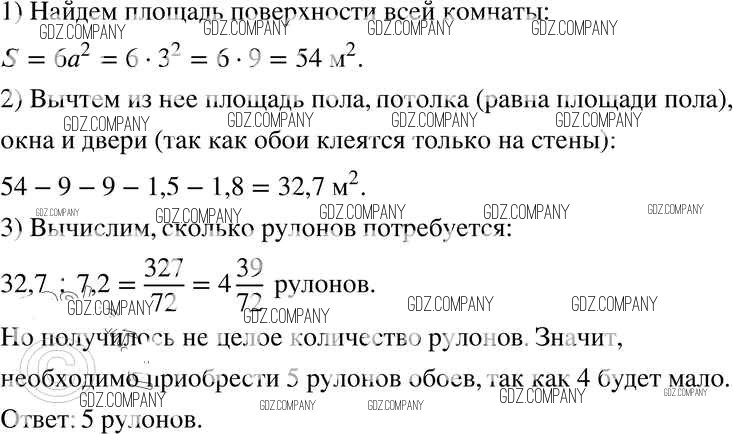 1) Найдем площадь поверхности всей комнаты:

$S = 6a^2 = 6 \cdot 3^2 = 6 \cdot 9 = 54$ м$^2$.

2) Вычтем из нее площадь пола, потолка (равна площади пола), окна и двери (так как обои клеятся только на стены):

$54 - 9 - 9 - 1,5 - 1,8 = 32,7$ м$^2$.

3) Вычислим, сколько рулонов потребуется:

$32,7 : 7,2 = \frac{327}{72} = 4\frac{39}{72}$ рулонов.

Но получилось не целое количество рулонов. Значит, необходимо приобрести 5 рулонов обоев, так как 4 будет мало.

Ответ: 5 рулонов.

GDZ.COMPANY